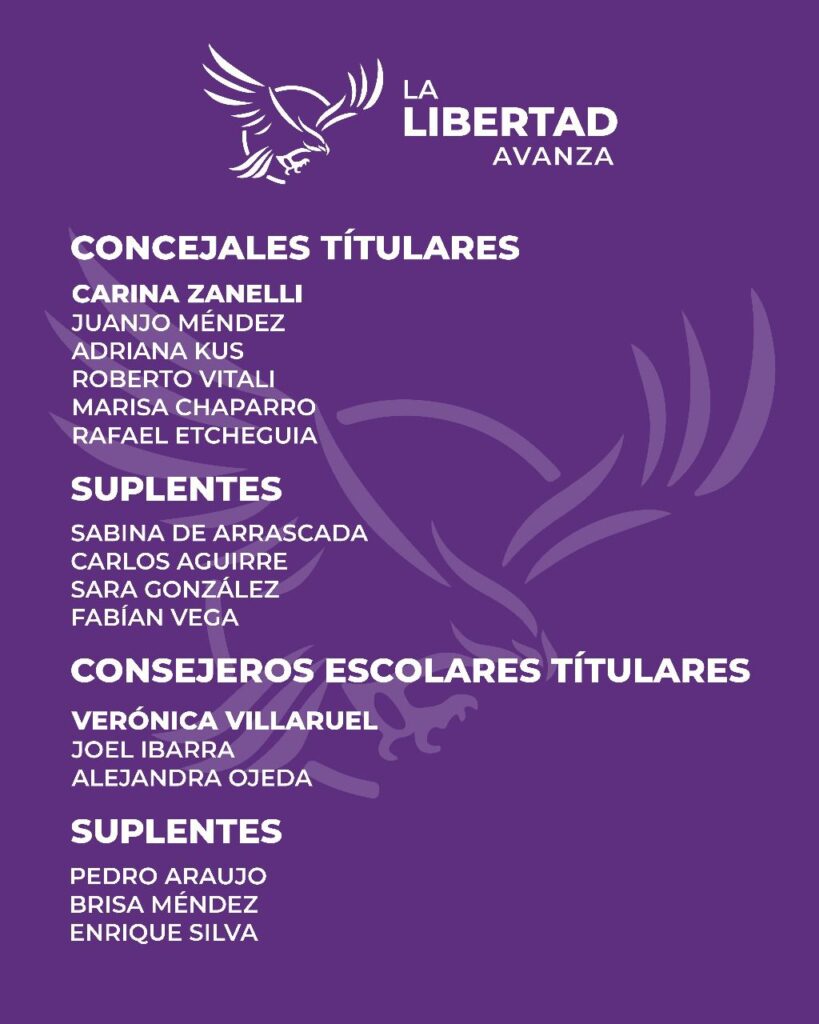 LA LIBERTAD AVANZA

CONCEJALES TÍTULARES

CARINA ZANELLI
JUANJO MÉNDEZ
ADRIANA KUS
ROBERTO VITALI
MARISA CHAPARRO
RAFAEL ETCHEGUIA

SUPLENTES

SABINA DE ARRASCADA
CARLOS AGUIRRE
SARA GONZÁLEZ
FABÍAN VEGA

CONSEJEROS ESCOLARES TÍTULARES

VERÓNICA VILLARUEL
JOEL IBARRA
ALEJANDRA OJEDA

SUPLENTES

PEDRO ARAUJO
BRISA MÉNDEZ
ENRIQUE SILVA